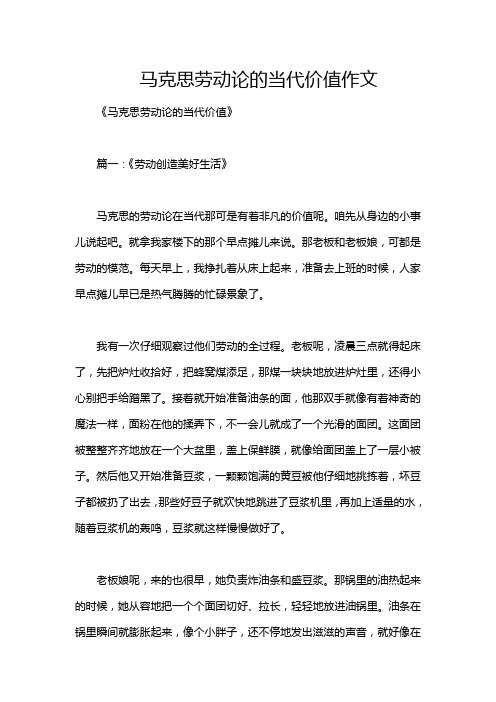 马克思劳动论的当代价值作文

《马克思劳动论的当代价值》

篇一：《劳动创造美好生活》

马克思的劳动论在当代那可是有着非凡的价值呢。咱先从身边的小事儿说起吧。就拿我家楼下的那个早点摊儿来说。那老板和老板娘，可都是劳动的模范。每天早上，我挣扎着从床上起来，准备去上班的时候，人家早点摊儿早已是热气腾腾的忙碌景象了。

我有一次仔细观察过他们劳动的全过程。老板呢，凌晨三点就得起床了，先把炉灶收拾好，把蜂窝煤添足，那煤一块块地放进炉灶里，还得小心别把手给蹭黑了。接着就开始准备油条的面，他那双手就像有着神奇的魔法一样，面粉在他的揉弄下，不一会儿就成了一个光滑的面团。这面团被整整齐齐地放在一个大盆里，盖上保鲜膜，就像给面团盖上了一层小被子。然后他又开始准备豆浆，一颗颗饱满的黄豆被他仔细地挑拣着，坏豆子都被扔了出去，那些好豆子就欢快地跳进了豆浆机里，再加上适量的水，随着豆浆机的轰鸣，豆浆就这样慢慢做好了。

老板娘呢，来的也很早，她负责炸油条和盛豆浆。那锅里的油热起来的时候，她从容地把一个个面团切好、拉长，轻轻地放进油锅里。油条在锅里瞬间就膨胀起来，像个小胖子，还不停地发出滋滋的声音，就好像在